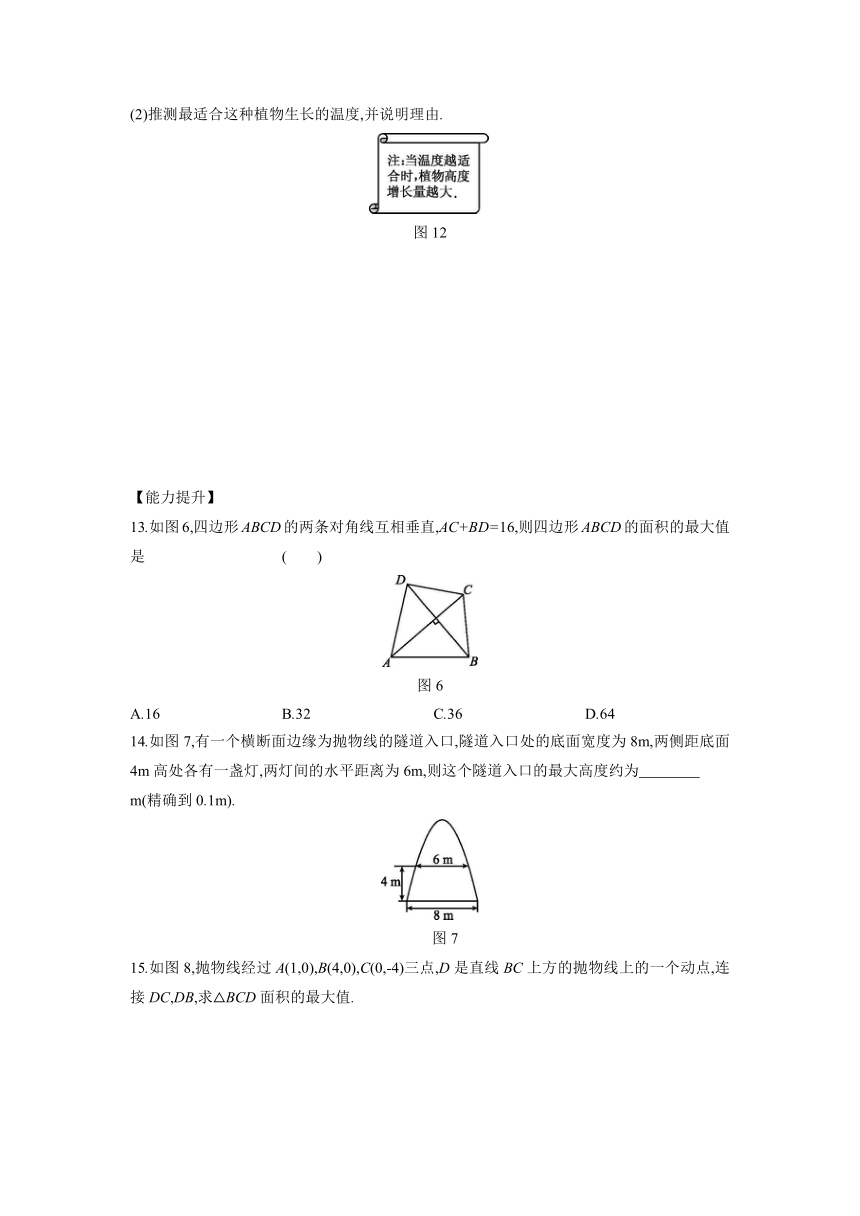 (2)推测最适合这种植物生长的温度,并说明理由.

注:当温度越适合时,植物高度增长量越大.

图 12

【能力提升】

13.如图 6,四边形 $ABCD$ 的两条对角线互相垂直,$AC+BD=16$,则四边形 $ABCD$ 的面积的最大值是 ( )

D C A B

图 6

A.16 B.32 C.36 D.64

14.如图 7,有一个横断面边缘为抛物线的隧道入口,隧道入口处的底面宽度为 8m,两侧距底面 4m 高处各有一盏灯,两灯间的水平距离为 6m,则这个隧道入口的最大高度约为________ m(精确到 0.1m).

6 m
4 m
8 m

图 7

15.如图 8,抛物线经过 $A(1,0)$,$B(4,0)$,$C(0,-4)$三点,$D$ 是直线 $BC$ 上方的抛物线上的一个动点,连接 $DC$,$DB$,求△$BCD$ 面积的最大值.